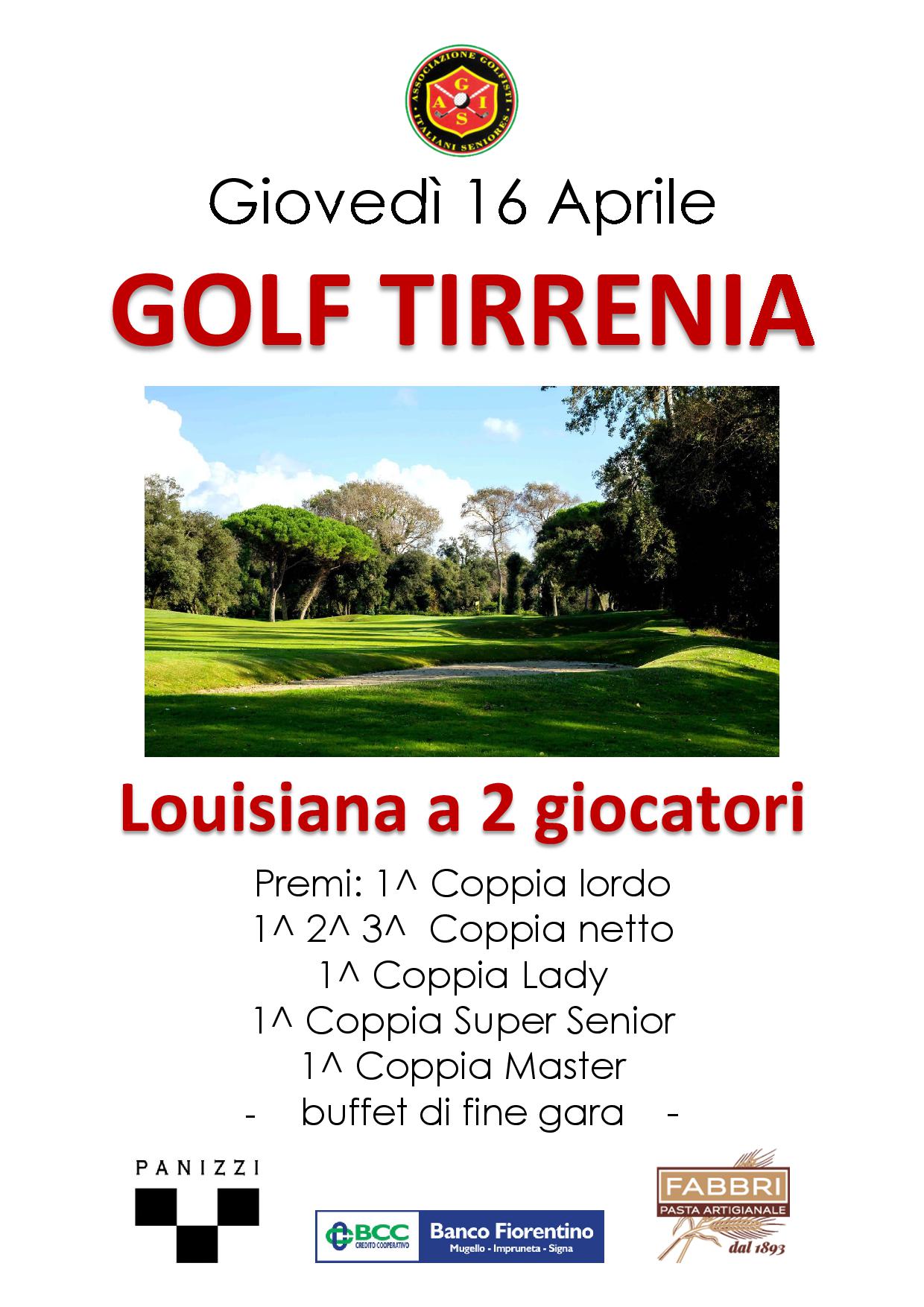 ASSOCIAZIONE GOLFISTI ITALIANI SENIORES
A G I S

Giovedì 16 Aprile

GOLF TIRRENIA

Louisiana a 2 giocatori

Premi: 1^ Coppia lordo
1^ 2^ 3^ Coppia netto
1^ Coppia Lady
1^ Coppia Super Senior
1^ Coppia Master
- buffet di fine gara -

PANIZZI

BCC CREDITO COOPERATIVO Banco Fiorentino Mugello - Impruneta - Signa

FABBRI PASTA ARTIGIANALE dal 1893